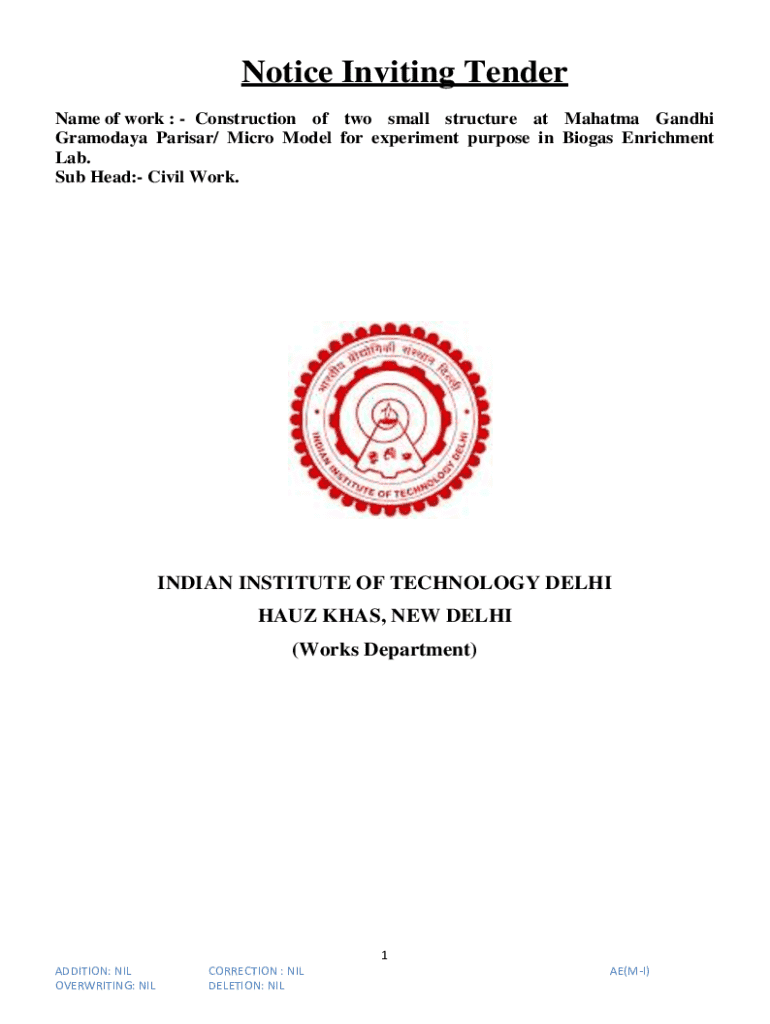 Notice Inviting Tender

Name of work : - Construction of two small structure at Mahatma Gandhi Gramodaya Parisar/ Micro Model for experiment purpose in Biogas Enrichment Lab.
Sub Head:- Civil Work.

भारतीय प्रौद्योगिकी संस्थान दिल्ली

INDIAN INSTITUTE OF TECHNOLOGY DELHI

INDIAN INSTITUTE OF TECHNOLOGY DELHI

HAUZ KHAS, NEW DELHI

(Works Department)

1

ADDITION: NIL
OVERWRITING: NIL

CORRECTION : NIL
DELETION: NIL

AE(M-I)